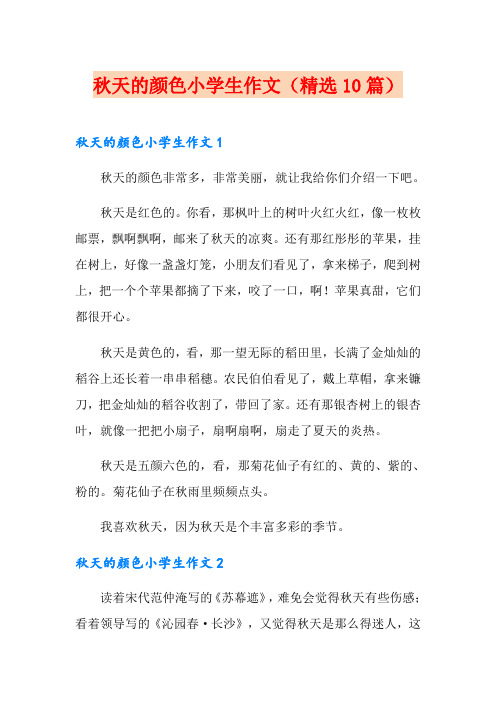 秋天的颜色小学生作文（精选10篇）

秋天的颜色小学生作文1

秋天的颜色非常多，非常美丽，就让我给你们介绍一下吧。

秋天是红色的。你看，那枫叶上的树叶火红火红，像一枚枚邮票，飘啊飘啊，邮来了秋天的凉爽。还有那红彤彤的苹果，挂在树上，好像一盏盏灯笼，小朋友们看见了，拿来梯子，爬到树上，把一个个苹果都摘了下来，咬了一口，啊！苹果真甜，它们都很开心。

秋天是黄色的，看，那一望无际的稻田里，长满了金灿灿的稻谷上还长着一串串稻穗。农民伯伯看见了，戴上草帽，拿来镰刀，把金灿灿的稻谷收割了，带回了家。还有那银杏树上的银杏叶，就像一把把小扇子，扇啊扇啊，扇走了夏天的炎热。

秋天是五颜六色的，看，那菊花仙子有红的、黄的、紫的、粉的。菊花仙子在秋雨里频频点头。

我喜欢秋天，因为秋天是个丰富多彩的季节。

秋天的颜色小学生作文2

读着宋代范仲淹写的《苏幕遮》，难免会觉得秋天有些伤感；看着领导写的《沁园春·长沙》，又觉得秋天是那么得迷人，这